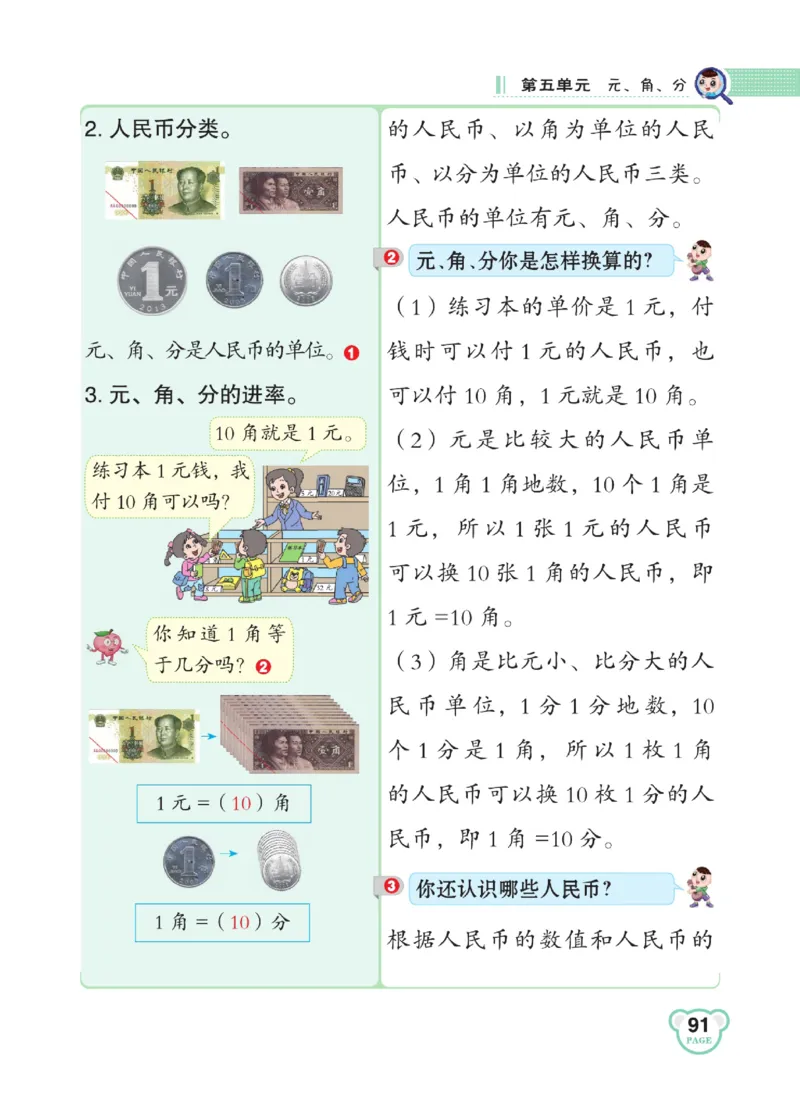 第五单元　元、角、分

2. 人民币分类。

元、角、分是人民币的单位。❶

3. 元、角、分的进率。

10 角就是 1 元。

练习本 1 元钱，我付 10 角可以吗？

你知道 1 角等于几分吗？❷

1 元 =（10）角

1 角 =（10）分

的人民币、以角为单位的人民币、以分为单位的人民币三类。人民币的单位有元、角、分。

❷ 元、角、分你是怎样换算的？

（1）练习本的单价是 1 元，付钱时可以付 1 元的人民币，也可以付 10 角，1 元就是 10 角。

（2）元是比较大的人民币单位，1 角 1 角地数，10 个 1 角是 1 元，所以 1 张 1 元的人民币可以换 10 张 1 角的人民币，即 1 元 =10 角。

（3）角是比元小、比分大的人民币单位，1 分 1 分地数，10 个 1 分是 1 角，所以 1 枚 1 角的人民币可以换 10 枚 1 分的人民币，即 1 角 =10 分。

❸ 你还认识哪些人民币？

根据人民币的数值和人民币的

91
PAGE